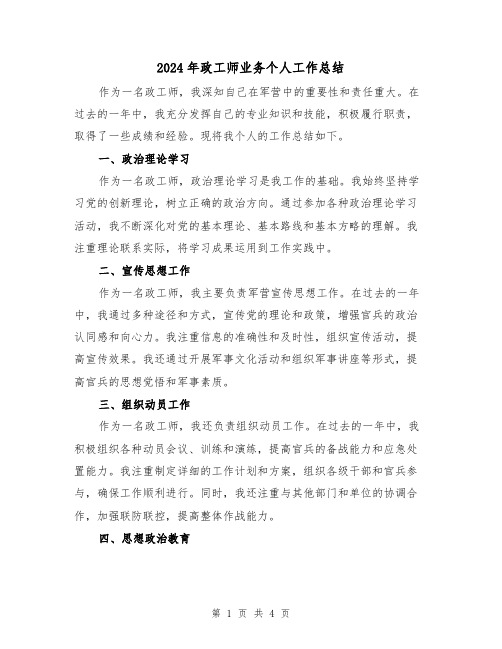 2024年政工师业务个人工作总结

作为一名政工师，我深知自己在军营中的重要性和责任重大。在过去的一年中，我充分发挥自己的专业知识和技能，积极履行职责，取得了一些成绩和经验。现将我个人的工作总结如下。

一、政治理论学习

作为一名政工师，政治理论学习是我工作的基础。我始终坚持学习党的创新理论，树立正确的政治方向。通过参加各种政治理论学习活动，我不断深化对党的基本理论、基本路线和基本方略的理解。我注重理论联系实际，将学习成果运用到工作实践中。

二、宣传思想工作

作为一名政工师，我主要负责军营宣传思想工作。在过去的一年中，我通过多种途径和方式，宣传党的理论和政策，增强官兵的政治认同感和向心力。我注重信息的准确性和及时性，组织宣传活动，提高宣传效果。我还通过开展军事文化活动和组织军事讲座等形式，提高官兵的思想觉悟和军事素质。

三、组织动员工作

作为一名政工师，我还负责组织动员工作。在过去的一年中，我积极组织各种动员会议、训练和演练，提高官兵的备战能力和应急处置能力。我注重制定详细的工作计划和方案，组织各级干部和官兵参与，确保工作顺利进行。同时，我还注重与其他部门和单位的协调合作，加强联防联控，提高整体作战能力。

四、思想政治教育

第 1 页 共 4 页